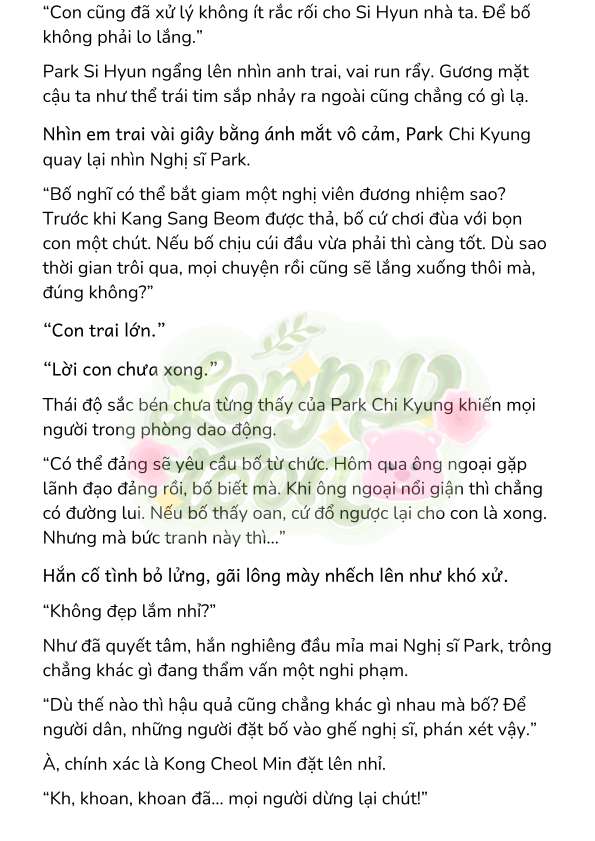 “Con cũng đã xử lý không ít rắc rối cho Si Hyun nhà ta. Để bố không phải lo lắng.”

Park Si Hyun ngẩng lên nhìn anh trai, vai run rẩy. Gương mặt cậu ta như thể trái tim sắp nhảy ra ngoài cũng chẳng có gì lạ.

Nhìn em trai vài giây bằng ánh mắt vô cảm, Park Chi Kyung quay lại nhìn Nghị sĩ Park.

“Bố nghĩ có thể bắt giam một nghị viên đương nhiệm sao? Trước khi Kang Sang Beom được thả, bố cứ chơi đùa với bọn con một chút. Nếu bố chịu cúi đầu vừa phải thì càng tốt. Dù sao thời gian trôi qua, mọi chuyện rồi cũng sẽ lắng xuống thôi mà, đúng không?”

“Con trai lớn.”

“Lời con chưa xong.”

Thái độ sắc bén chưa từng thấy của Park Chi Kyung khiến mọi người trong phòng dao động.

“Có thể đảng sẽ yêu cầu bố từ chức. Hôm qua ông ngoại gặp lãnh đạo đảng rồi, bố biết mà. Khi ông ngoại nổi giận thì chẳng có đường lui. Nếu bố thấy oan, cứ đổ ngược lại cho con là xong. Nhưng mà bức tranh này thì...”

Hắn cố tình bỏ lửng, gãi lông mày nhếch lên như khó xử.

“Không đẹp lắm nhỉ?”

Như đã quyết tâm, hắn nghiêng đầu mỉa mai Nghị sĩ Park, trông chẳng khác gì đang thẩm vấn một nghi phạm.

“Dù thế nào thì hậu quả cũng chẳng khác gì nhau mà bố? Để người dân, những người đặt bố vào ghế nghị sĩ, phán xét vậy.”

À, chính xác là Kong Cheol Min đặt lên nhỉ.

“Kh, khoan, khoan đã... mọi người dừng lại chút!”